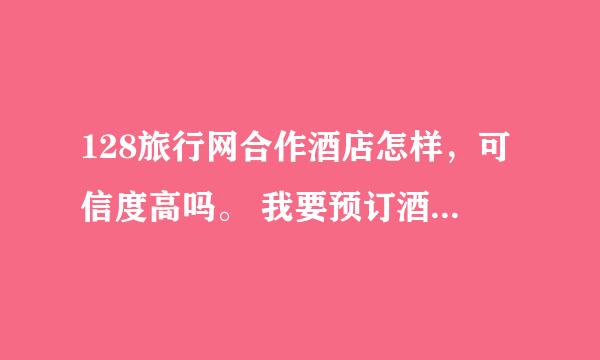 128旅行网合作酒店怎样，可信度高吗。 我要预订酒...